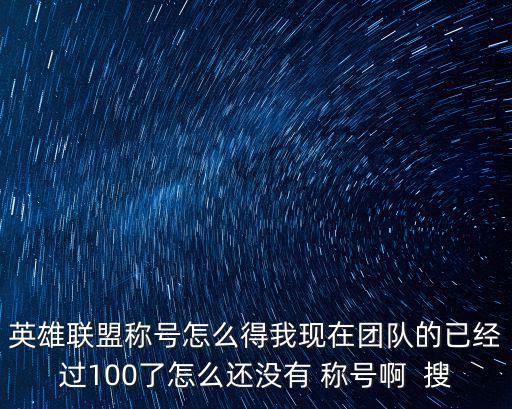 英雄联盟称号怎么得我现在团队的已经过100了怎么还没有 称号啊 搜